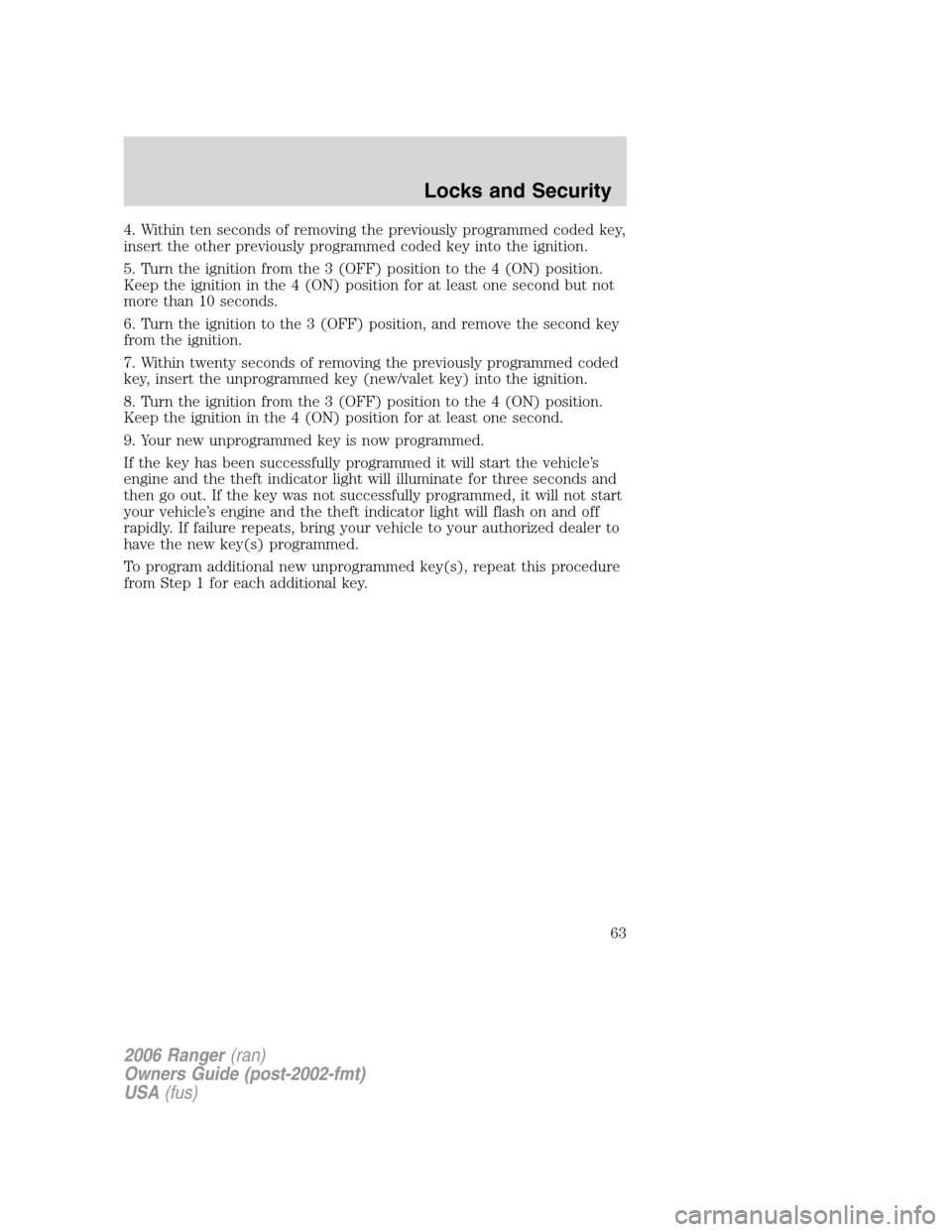 Locks and Security

4. Within ten seconds of removing the previously programmed coded key, insert the other previously programmed coded key into the ignition.

5. Turn the ignition from the 3 (OFF) position to the 4 (ON) position. Keep the ignition in the 4 (ON) position for at least one second but not more than 10 seconds.

6. Turn the ignition to the 3 (OFF) position, and remove the second key from the ignition.

7. Within twenty seconds of removing the previously programmed coded key, insert the unprogrammed key (new/valet key) into the ignition.

8. Turn the ignition from the 3 (OFF) position to the 4 (ON) position. Keep the ignition in the 4 (ON) position for at least one second.

9. Your new unprogrammed key is now programmed.

If the key has been successfully programmed it will start the vehicle's engine and the theft indicator light will illuminate for three seconds and then go out. If the key was not successfully programmed, it will not start your vehicle's engine and the theft indicator light will flash on and off rapidly. If failure repeats, bring your vehicle to your authorized dealer to have the new key(s) programmed.

To program additional new unprogrammed key(s), repeat this procedure from Step 1 for each additional key.

63

2006 Ranger (ran)
Owners Guide (post-2002-fmt)
USA (fus)

carmanualsonline.info